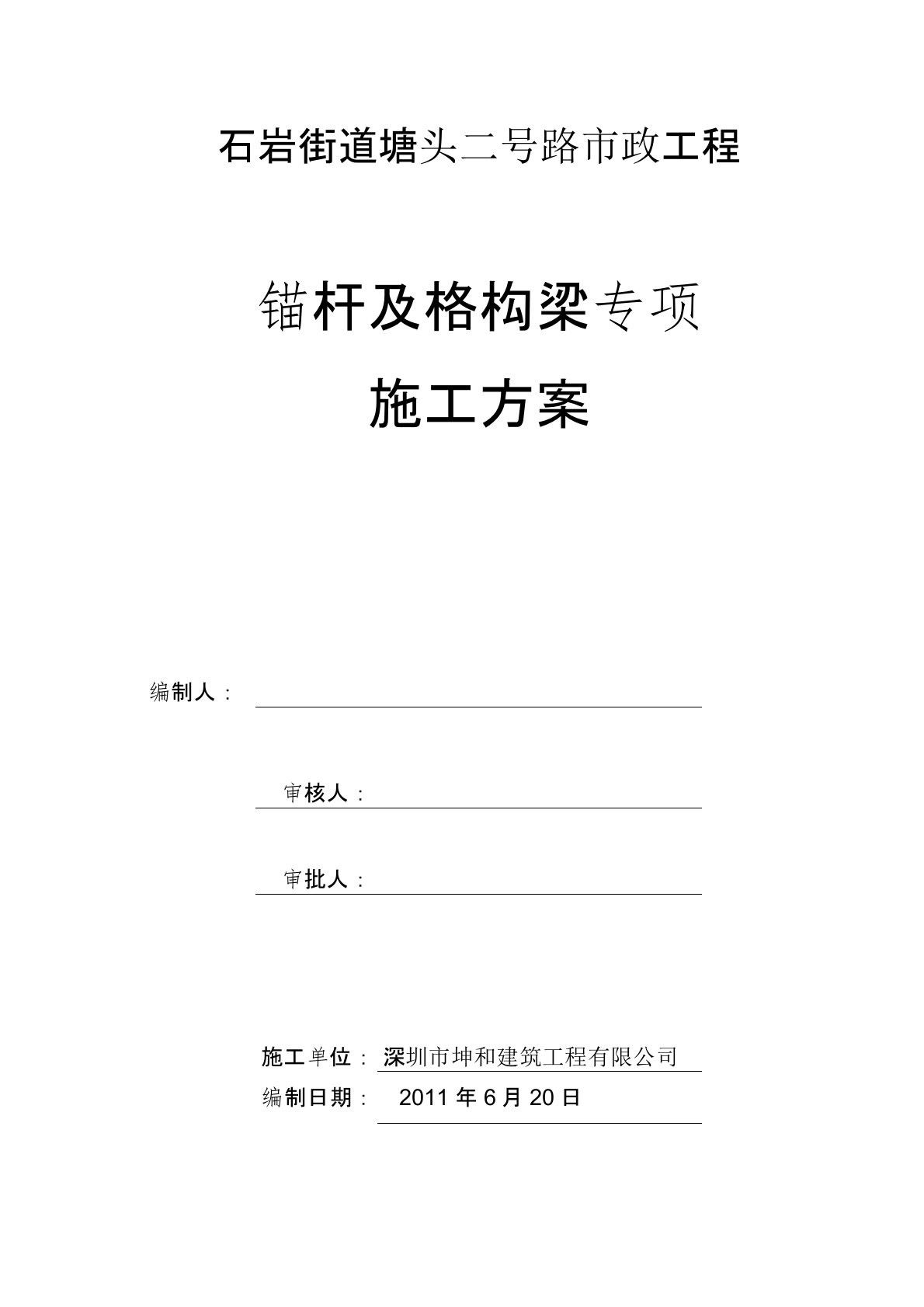 石岩街道塘头二号路市政工程

锚杆及格构梁专项

施工方案

编制人：

审核人：

审批人：

施工单位：深圳市坤和建筑工程有限公司

编制日期： 2011 年 6 月 20 日